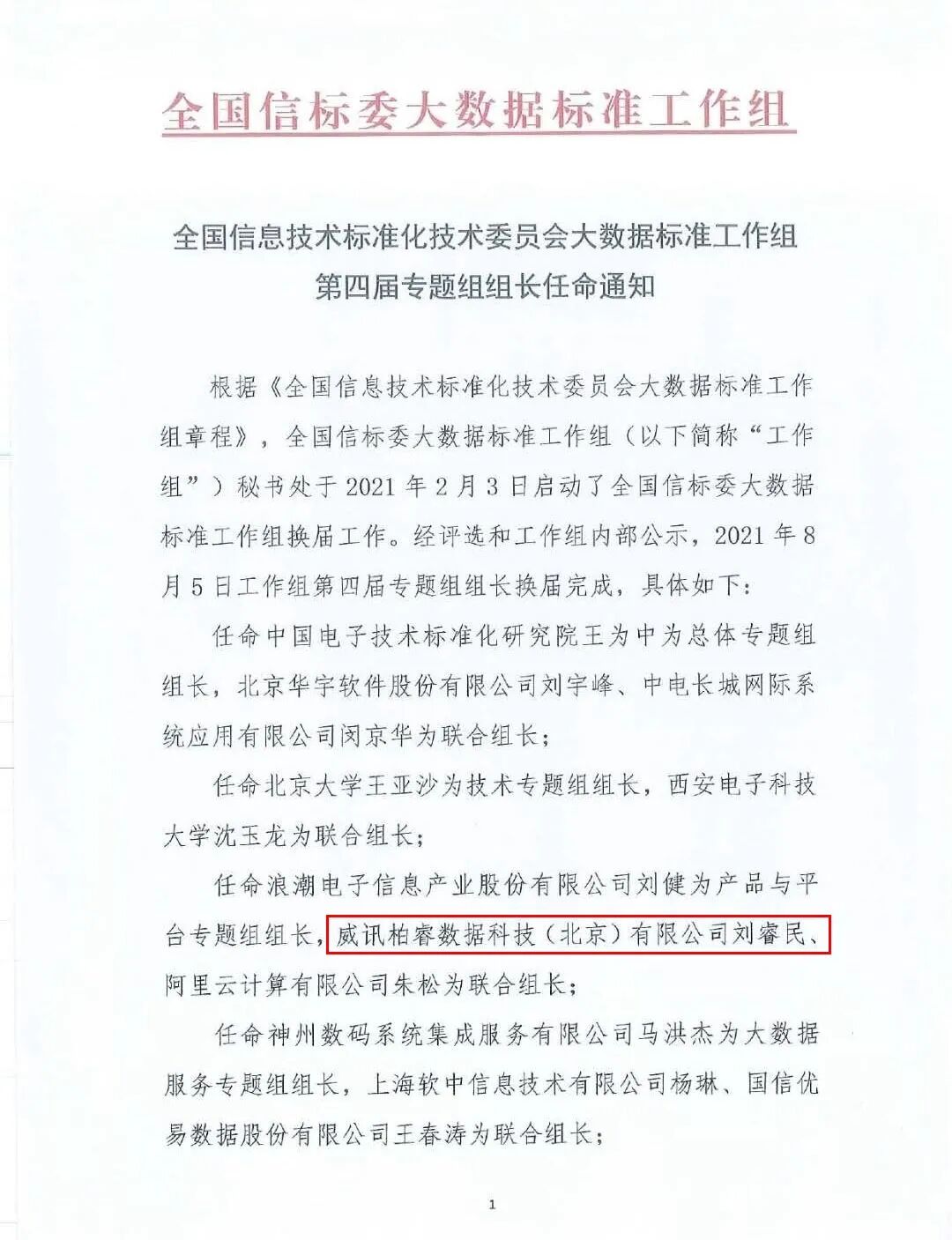 全国信标委大数据标准工作组

全国信息技术标准化技术委员会大数据标准工作组
第四届专题组组长任命通知

根据《全国信息技术标准化技术委员会大数据标准工作组章程》，全国信标委大数据标准工作组（以下简称“工作组”）秘书处于 2021 年 2 月 3 日启动了全国信标委大数据标准工作组换届工作。经评选和工作组内部公示，2021 年 8 月 5 日工作组第四届专题组组长换届完成，具体如下：

任命中国电子技术标准化研究院王为中为总体专题组组长，北京华宇软件股份有限公司刘宇峰、中电长城网际系统应用有限公司闵京华为联合组长；

任命北京大学王亚沙为技术专题组组长，西安电子科技大学沈玉龙为联合组长；

任命浪潮电子信息产业股份有限公司刘健为产品与平台专题组组长，威讯柏睿数据科技（北京）有限公司刘睿民、阿里云计算有限公司朱松为联合组长；

任命神州数码系统集成服务有限公司马洪杰为大数据服务专题组组长，上海软中信息技术有限公司杨琳、国信优易数据股份有限公司王春涛为联合组长；

1